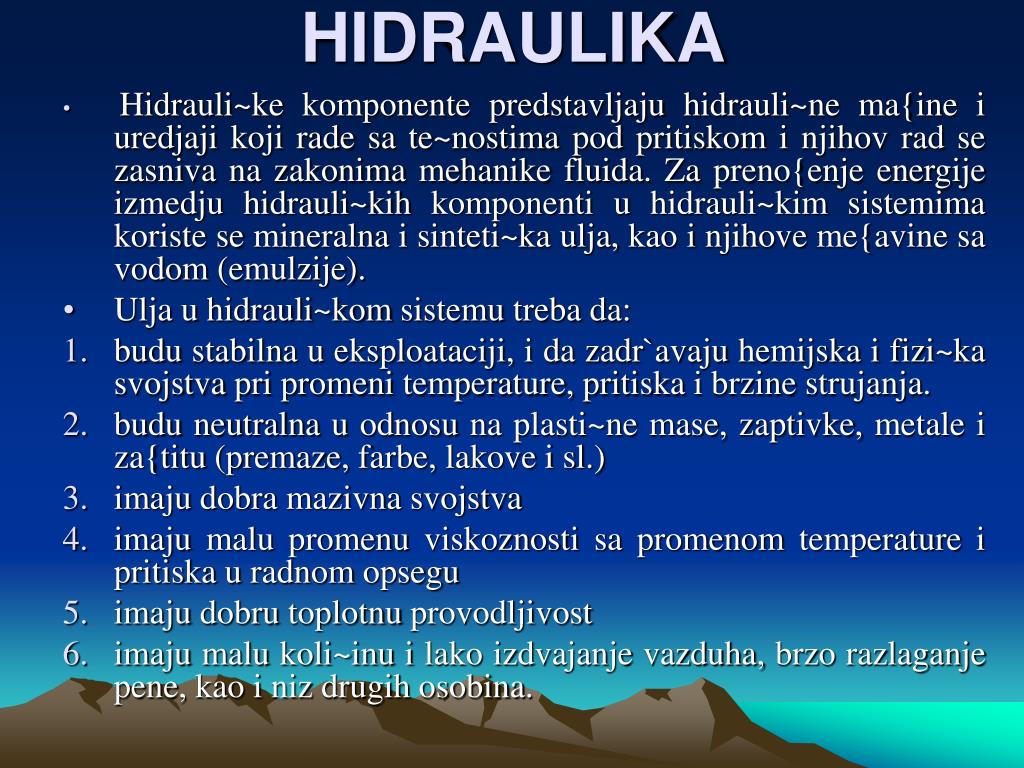 HIDRAULIKA

• Hidrauli~ke komponente predstavljaju hidrauli~ne ma{ine i uredjaji koji rade sa te~nostima pod pritiskom i njihov rad se zasniva na zakonima mehanike fluida. Za preno{enje energije izmedju hidrauli~kih komponenti u hidrauli~kim sistemima koriste se mineralna i sinteti~ka ulja, kao i njihove me{avine sa vodom (emulzije).

• Ulja u hidrauli~kom sistemu treba da:

1. budu stabilna u eksploataciji, i da zadr`avaju hemijska i fizi~ka svojstva pri promeni temperature, pritiska i brzine strujanja.
2. budu neutralna u odnosu na plasti~ne mase, zaptivke, metale i za{titu (premaze, farbe, lakove i sl.)
3. imaju dobra mazivna svojstva
4. imaju malu promenu viskoznosti sa promenom temperature i pritiska u radnom opsegu
5. imaju dobru toplotnu provodljivost
6. imaju malu koli~inu i lako izdvajanje vazduha, brzo razlaganje pene, kao i niz drugih osobina.